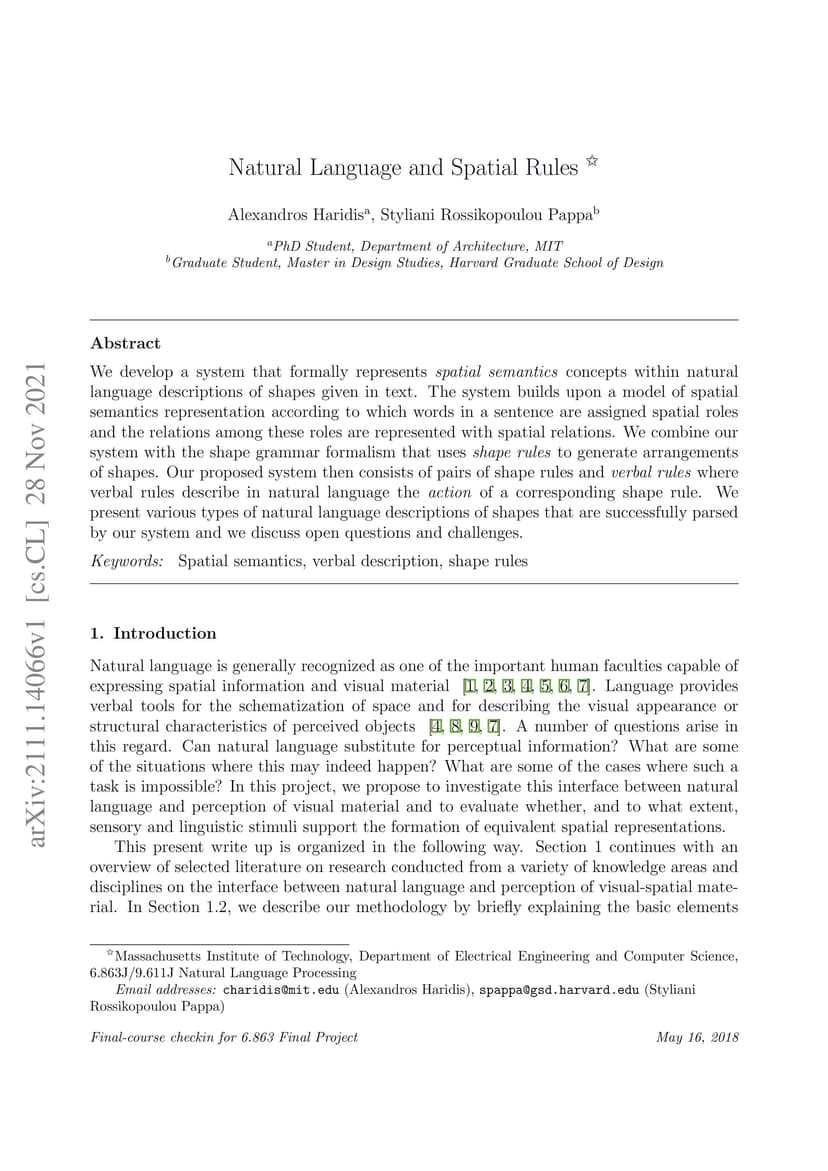 arXiv:2111.14066v1 [cs.CL] 28 Nov 2021

Natural Language and Spatial Rules ☆

Alexandros Haridis$^a$, Styliani Rossikopoulou Pappa$^b$

$^a$PhD Student, Department of Architecture, MIT
$^b$Graduate Student, Master in Design Studies, Harvard Graduate School of Design

Abstract

We develop a system that formally represents spatial semantics concepts within natural language descriptions of shapes given in text. The system builds upon a model of spatial semantics representation according to which words in a sentence are assigned spatial roles and the relations among these roles are represented with spatial relations. We combine our system with the shape grammar formalism that uses shape rules to generate arrangements of shapes. Our proposed system then consists of pairs of shape rules and verbal rules where verbal rules describe in natural language the action of a corresponding shape rule. We present various types of natural language descriptions of shapes that are successfully parsed by our system and we discuss open questions and challenges.

Keywords: Spatial semantics, verbal description, shape rules

1. Introduction

Natural language is generally recognized as one of the important human faculties capable of expressing spatial information and visual material [1, 2, 3, 4, 5, 6, 7]. Language provides verbal tools for the schematization of space and for describing the visual appearance or structural characteristics of perceived objects [4, 8, 9, 7]. A number of questions arise in this regard. Can natural language substitute for perceptual information? What are some of the situations where this may indeed happen? What are some of the cases where such a task is impossible? In this project, we propose to investigate this interface between natural language and perception of visual material and to evaluate whether, and to what extent, sensory and linguistic stimuli support the formation of equivalent spatial representations.

This present write up is organized in the following way. Section 1 continues with an overview of selected literature on research conducted from a variety of knowledge areas and disciplines on the interface between natural language and perception of visual-spatial material. In Section 1.2, we describe our methodology by briefly explaining the basic elements

☆Massachusetts Institute of Technology, Department of Electrical Engineering and Computer Science, 6.863J/9.611J Natural Language Processing

Email addresses: charidis@mit.edu (Alexandros Haridis), spappa@gsd.harvard.edu (Styliani Rossikopoulou Pappa)

Final-course checkin for 6.863 Final Project May 16, 2018